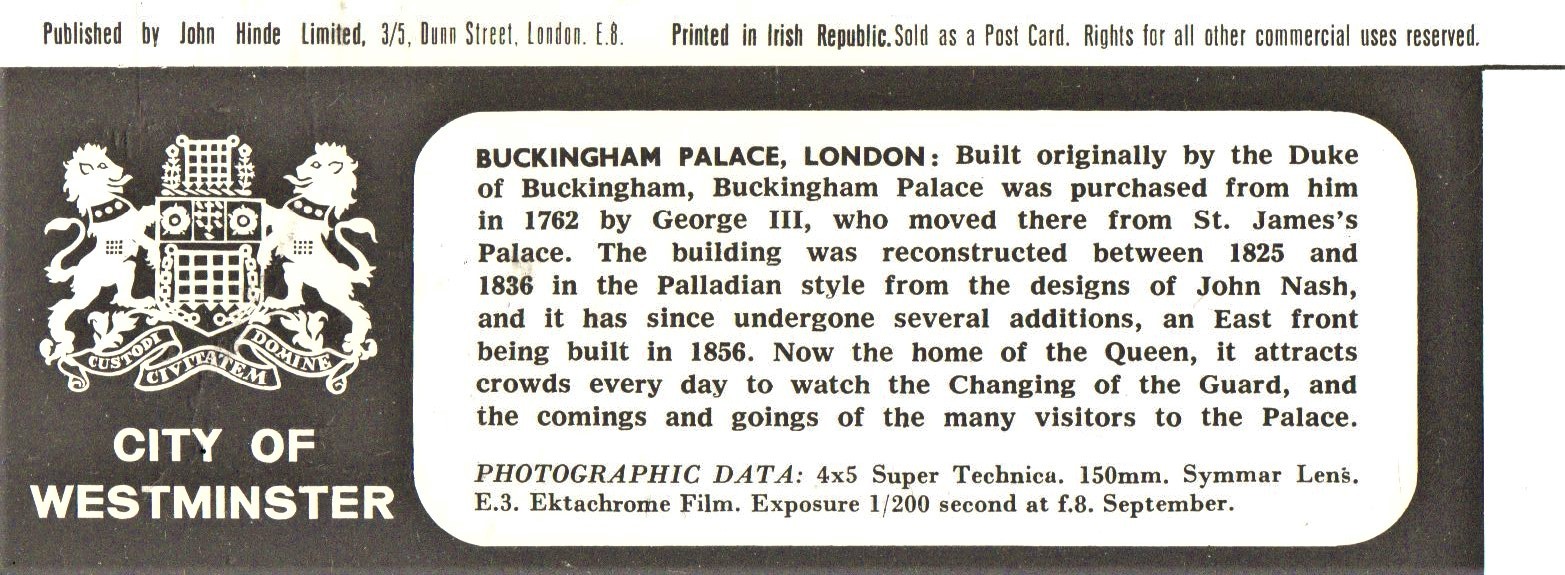 Published by John Hinde Limited, 3/5, Dunn Street, London. E.8. Printed in Irish Republic. Sold as a Post Card. Rights for all other commercial uses reserved.

CUSTODI CIVITATEM DOMINE

CITY OF WESTMINSTER

BUCKINGHAM PALACE, LONDON: Built originally by the Duke of Buckingham, Buckingham Palace was purchased from him in 1762 by George III, who moved there from St. James's Palace. The building was reconstructed between 1825 and 1836 in the Palladian style from the designs of John Nash, and it has since undergone several additions, an East front being built in 1856. Now the home of the Queen, it attracts crowds every day to watch the Changing of the Guard, and the comings and goings of the many visitors to the Palace.

PHOTOGRAPHIC DATA: 4x5 Super Technica. 150mm. Symmar Lens. E.3. Ektachrome Film. Exposure 1/200 second at f.8. September.